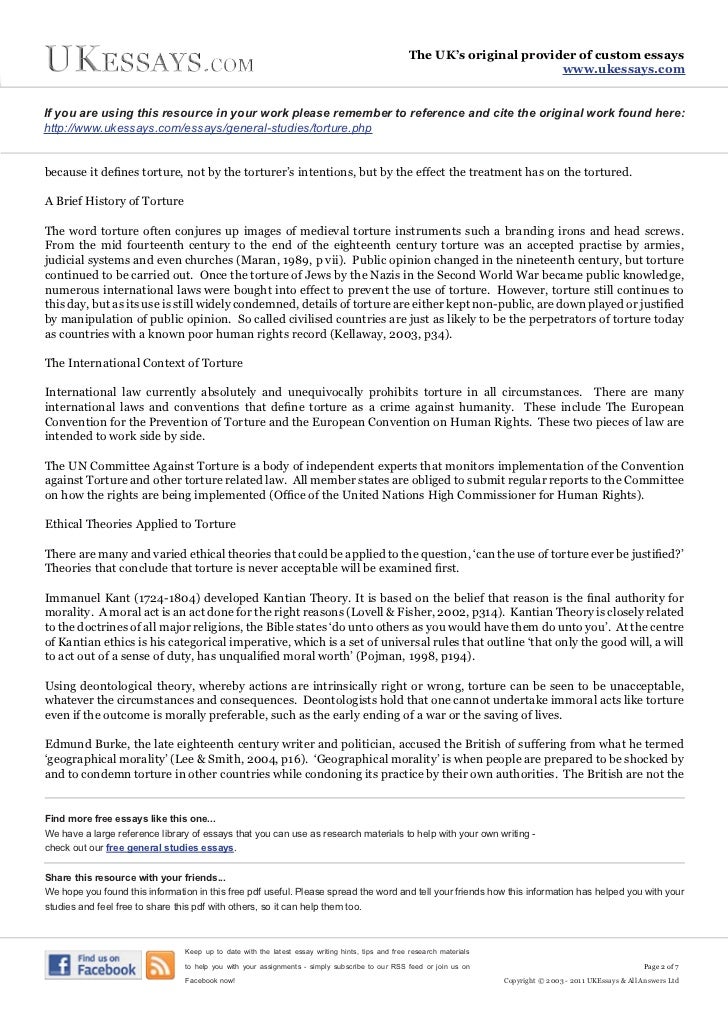 UKESSAYS.COM

The UK's original provider of custom essays
www.ukessays.com

If you are using this resource in your work please remember to reference and cite the original work found here: http://www.ukessays.com/essays/general-studies/torture.php

because it defines torture, not by the torturer's intentions, but by the effect the treatment has on the tortured.

A Brief History of Torture

The word torture often conjures up images of medieval torture instruments such a branding irons and head screws. From the mid fourteenth century to the end of the eighteenth century torture was an accepted practise by armies, judicial systems and even churches (Maran, 1989, p vii). Public opinion changed in the nineteenth century, but torture continued to be carried out. Once the torture of Jews by the Nazis in the Second World War became public knowledge, numerous international laws were bought into effect to prevent the use of torture. However, torture still continues to this day, but as its use is still widely condemned, details of torture are either kept non-public, are down played or justified by manipulation of public opinion. So called civilised countries are just as likely to be the perpetrators of torture today as countries with a known poor human rights record (Kellaway, 2003, p34).

The International Context of Torture

International law currently absolutely and unequivocally prohibits torture in all circumstances. There are many international laws and conventions that define torture as a crime against humanity. These include The European Convention for the Prevention of Torture and the European Convention on Human Rights. These two pieces of law are intended to work side by side.

The UN Committee Against Torture is a body of independent experts that monitors implementation of the Convention against Torture and other torture related law. All member states are obliged to submit regular reports to the Committee on how the rights are being implemented (Office of the United Nations High Commissioner for Human Rights).

Ethical Theories Applied to Torture

There are many and varied ethical theories that could be applied to the question, 'can the use of torture ever be justified?' Theories that conclude that torture is never acceptable will be examined first.

Immanuel Kant (1724-1804) developed Kantian Theory. It is based on the belief that reason is the final authority for morality. A moral act is an act done for the right reasons (Lovell & Fisher, 2002, p314). Kantian Theory is closely related to the doctrines of all major religions, the Bible states 'do unto others as you would have them do unto you'. At the centre of Kantian ethics is his categorical imperative, which is a set of universal rules that outline 'that only the good will, a will to act out of a sense of duty, has unqualified moral worth' (Pojman, 1998, p194).

Using deontological theory, whereby actions are intrinsically right or wrong, torture can be seen to be unacceptable, whatever the circumstances and consequences. Deontologists hold that one cannot undertake immoral acts like torture even if the outcome is morally preferable, such as the early ending of a war or the saving of lives.

Edmund Burke, the late eighteenth century writer and politician, accused the British of suffering from what he termed 'geographical morality' (Lee & Smith, 2004, p16). 'Geographical morality' is when people are prepared to be shocked by and to condemn torture in other countries while condoning its practice by their own authorities. The British are not the

Find more free essays like this one...
We have a large reference library of essays that you can use as research materials to help with your own writing - check out our free general studies essays.

Share this resource with your friends...
We hope you found this information in this free pdf useful. Please spread the word and tell your friends how this information has helped you with your studies and feel free to share this pdf with others, so it can help them too.

Find us on Facebook

Keep up to date with the latest essay writing hints, tips and free research materials to help you with your assignments - simply subscribe to our RSS feed or join us on Facebook now!

Page 2 of 7
Copyright © 2003 - 2011 UKEssays & All Answers Ltd